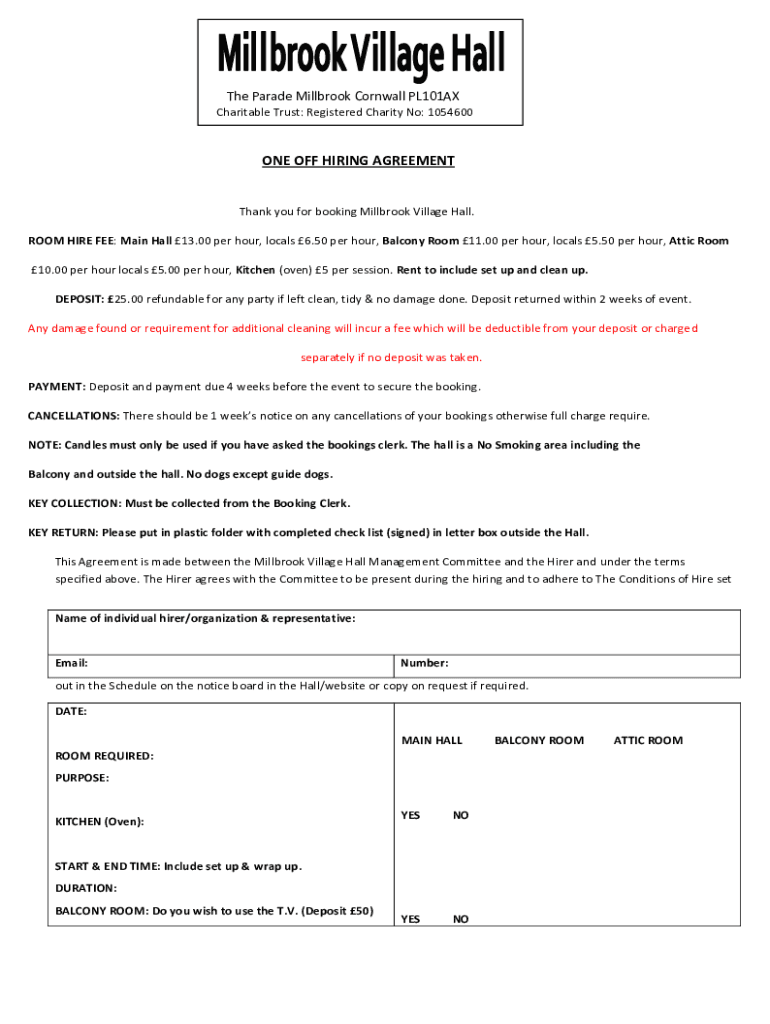 Millbrook Village Hall

The Parade Millbrook Cornwall PL101AX
Charitable Trust: Registered Charity No: 1054600

ONE OFF HIRING AGREEMENT

Thank you for booking Millbrook Village Hall.

ROOM HIRE FEE: Main Hall £13.00 per hour, locals £6.50 per hour, Balcony Room £11.00 per hour, locals £5.50 per hour, Attic Room £10.00 per hour locals £5.00 per hour, Kitchen (oven) £5 per session. Rent to include set up and clean up.

DEPOSIT: £25.00 refundable for any party if left clean, tidy & no damage done. Deposit returned within 2 weeks of event.

Any damage found or requirement for additional cleaning will incur a fee which will be deductible from your deposit or charged separately if no deposit was taken.

PAYMENT: Deposit and payment due 4 weeks before the event to secure the booking.

CANCELLATIONS: There should be 1 week's notice on any cancellations of your bookings otherwise full charge require.

NOTE: Candles must only be used if you have asked the bookings clerk. The hall is a No Smoking area including the Balcony and outside the hall. No dogs except guide dogs.

KEY COLLECTION: Must be collected from the Booking Clerk.

KEY RETURN: Please put in plastic folder with completed check list (signed) in letter box outside the Hall.

This Agreement is made between the Millbrook Village Hall Management Committee and the Hirer and under the terms specified above. The Hirer agrees with the Committee to be present during the hiring and to adhere to The Conditions of Hire set

| Name of individual hirer/organization & representative: | |
|---|---|
| Email: | Number: |

out in the Schedule on the notice board in the Hall/website or copy on request if required.

| DATE: | |
|---|---|
| ROOM REQUIRED: | MAIN HALL BALCONY ROOM ATTIC ROOM |
| PURPOSE: | |
| KITCHEN (Oven): | YES NO |
| START & END TIME: Include set up & wrap up. | |
| DURATION: | |
| BALCONY ROOM: Do you wish to use the T.V. (Deposit £50) | YES NO |